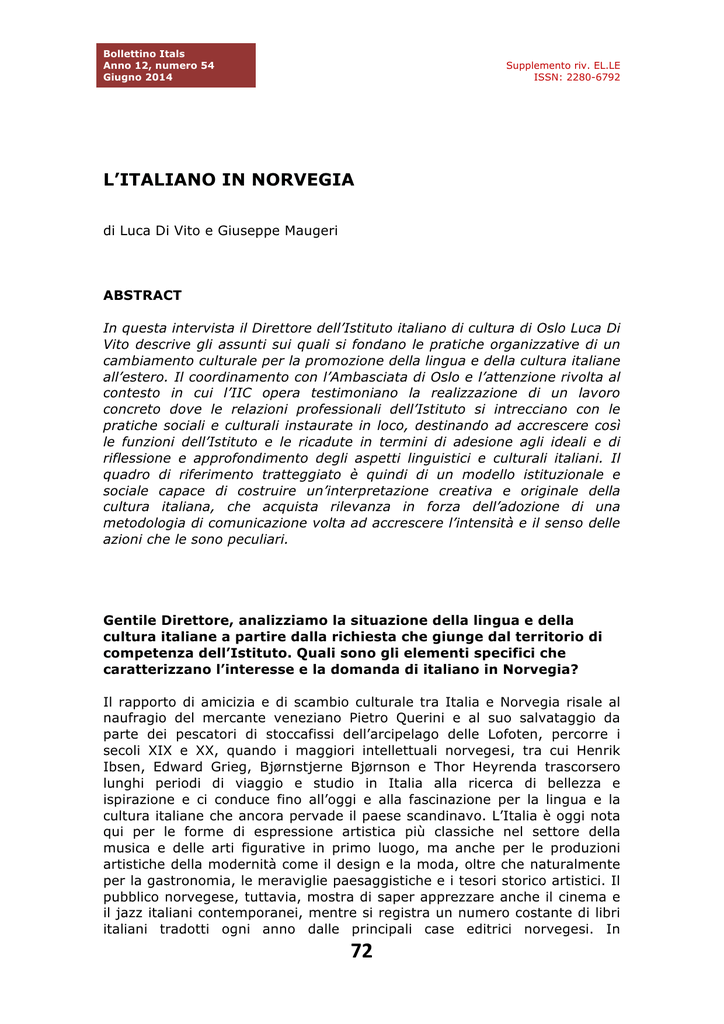 Bollettino Itals
Anno 12, numero 54
Giugno 2014

Supplemento riv. EL.LE
ISSN: 2280-6792

L'ITALIANO IN NORVEGIA

di Luca Di Vito e Giuseppe Maugeri

ABSTRACT

In questa intervista il Direttore dell'Istituto italiano di cultura di Oslo Luca Di Vito descrive gli assunti sui quali si fondano le pratiche organizzative di un cambiamento culturale per la promozione della lingua e della cultura italiane all'estero. Il coordinamento con l'Ambasciata di Oslo e l'attenzione rivolta al contesto in cui l'IIC opera testimoniano la realizzazione di un lavoro concreto dove le relazioni professionali dell'Istituto si intrecciano con le pratiche sociali e culturali instaurate in loco, destinando ad accrescere così le funzioni dell'Istituto e le ricadute in termini di adesione agli ideali e di riflessione e approfondimento degli aspetti linguistici e culturali italiani. Il quadro di riferimento tratteggiato è quindi di un modello istituzionale e sociale capace di costruire un'interpretazione creativa e originale della cultura italiana, che acquista rilevanza in forza dell'adozione di una metodologia di comunicazione volta ad accrescere l'intensità e il senso delle azioni che le sono peculiari.

Gentile Direttore, analizziamo la situazione della lingua e della cultura italiane a partire dalla richiesta che giunge dal territorio di competenza dell'Istituto. Quali sono gli elementi specifici che caratterizzano l'interesse e la domanda di italiano in Norvegia?

Il rapporto di amicizia e di scambio culturale tra Italia e Norvegia risale al naufragio del mercante veneziano Pietro Querini e al suo salvataggio da parte dei pescatori di stoccafissi dell'arcipelago delle Lofoten, percorre i secoli XIX e XX, quando i maggiori intellettuali norvegesi, tra cui Henrik Ibsen, Edward Grieg, Bjørnstjerne Bjørnson e Thor Heyrenda trascorsero lunghi periodi di viaggio e studio in Italia alla ricerca di bellezza e ispirazione e ci conduce fino all'oggi e alla fascinazione per la lingua e la cultura italiane che ancora pervade il paese scandinavo. L'Italia è oggi nota qui per le forme di espressione artistica più classiche nel settore della musica e delle arti figurative in primo luogo, ma anche per le produzioni artistiche della modernità come il design e la moda, oltre che naturalmente per la gastronomia, le meraviglie paesaggistiche e i tesori storico artistici. Il pubblico norvegese, tuttavia, mostra di saper apprezzare anche il cinema e il jazz italiani contemporanei, mentre si registra un numero costante di libri italiani tradotti ogni anno dalle principali case editrici norvegesi. In

72